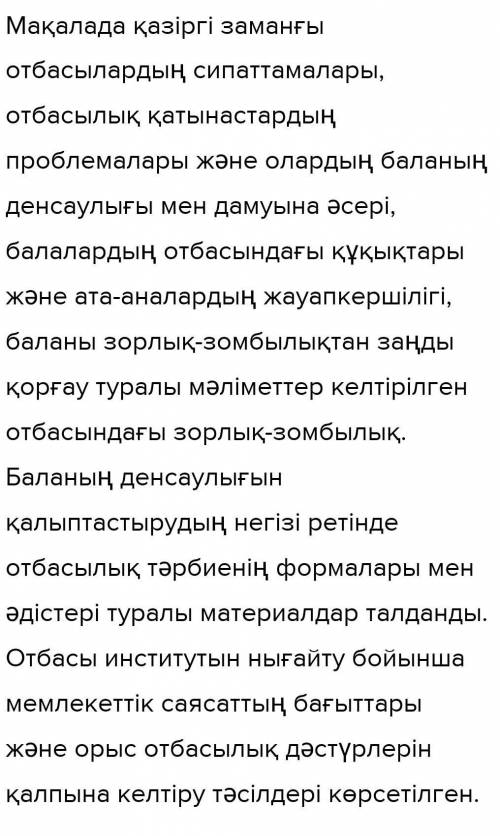 Мақалада қазіргі заманғы отбасылардың сипаттамалары, отбасылық қатынастардың проблемалары және олардың баланың денсаулығы мен дамуына әсері, балалардың отбасындағы құқықтары және ата-аналардың жауапкершілігі, баланы зорлық-зомбылықтан заңды қорғау туралы мәліметтер келтірілген отбасындағы зорлық-зомбылық. Баланың денсаулығын қалыптастырудың негізі ретінде отбасылық тәрбиенің формалары мен әдістері туралы материалдар талданды. Отбасы институтын нығайту бойынша мемлекеттік саясаттың бағыттары және орыс отбасылық дәстүрлерін қалпына келтіру тәсілдері көрсетілген.